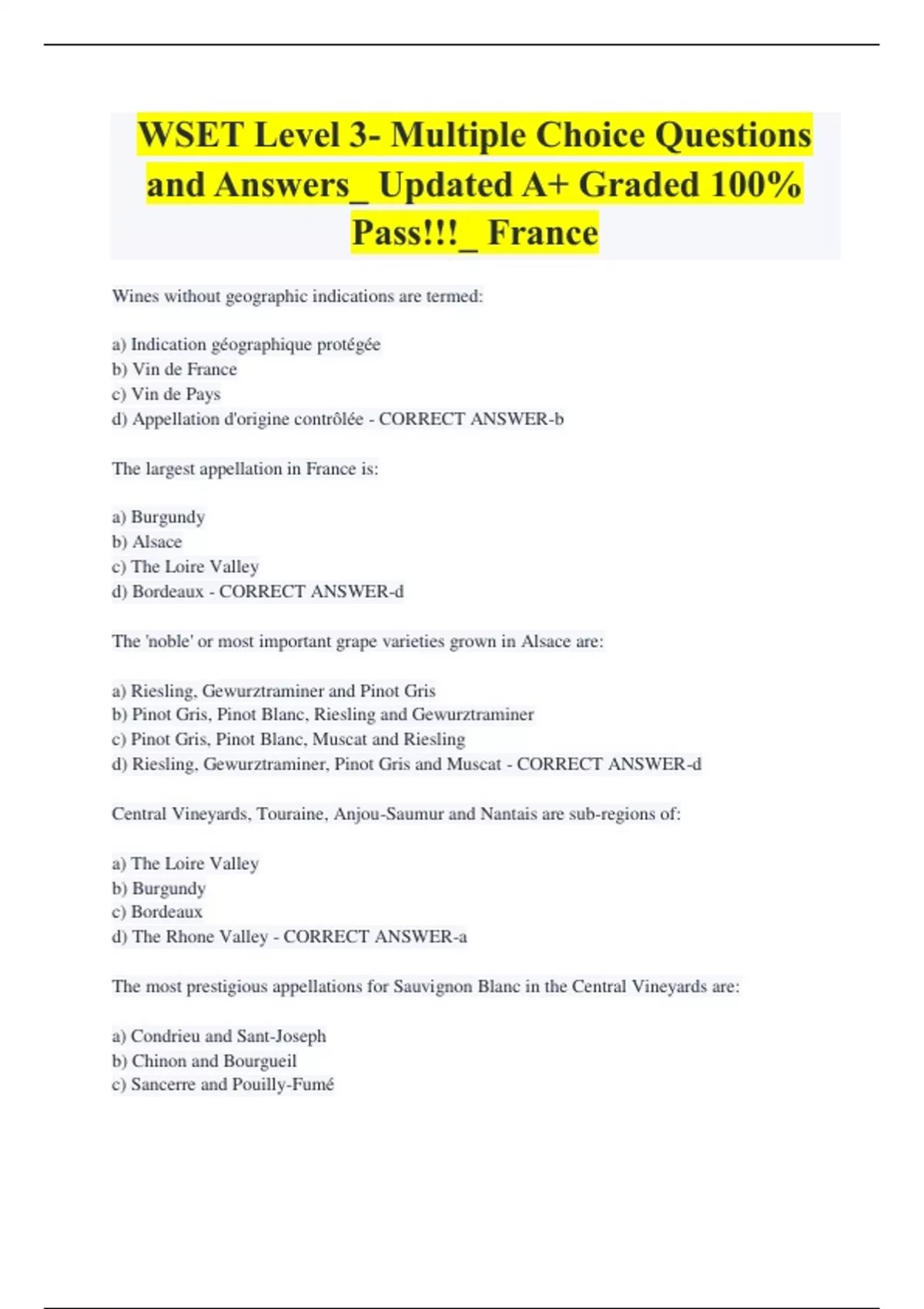 WSET Level 3- Multiple Choice Questions and Answers_ Updated A+ Graded 100% Pass!!!_ France

Wines without geographic indications are termed:

a) Indication géographique protégée
b) Vin de France
c) Vin de Pays
d) Appellation d'origine contrôlée - CORRECT ANSWER-b

The largest appellation in France is:

a) Burgundy
b) Alsace
c) The Loire Valley
d) Bordeaux - CORRECT ANSWER-d

The 'noble' or most important grape varieties grown in Alsace are:

a) Riesling, Gewurztraminer and Pinot Gris
b) Pinot Gris, Pinot Blanc, Riesling and Gewurztraminer
c) Pinot Gris, Pinot Blanc, Muscat and Riesling
d) Riesling, Gewurztraminer, Pinot Gris and Muscat - CORRECT ANSWER-d

Central Vineyards, Touraine, Anjou-Saumur and Nantais are sub-regions of:

a) The Loire Valley
b) Burgundy
c) Bordeaux
d) The Rhone Valley - CORRECT ANSWER-a

The most prestigious appellations for Sauvignon Blanc in the Central Vineyards are:

a) Condrieu and Sant-Joseph
b) Chinon and Bourgueil
c) Sancerre and Pouilly-Fumé